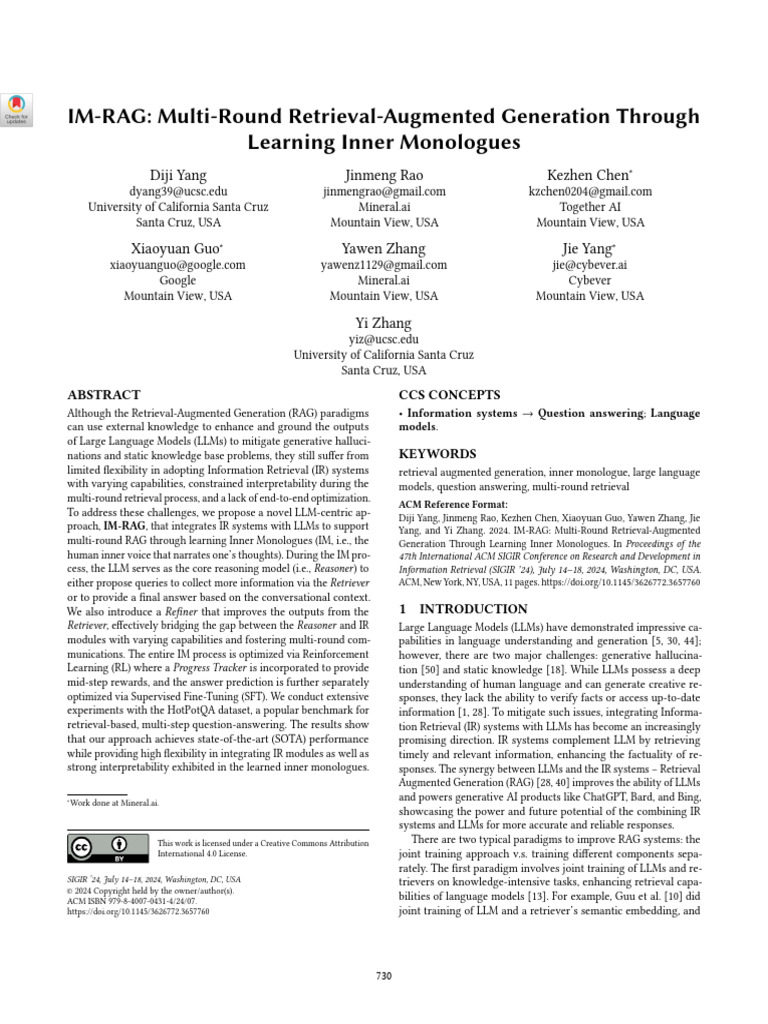 Check for updates

IM-RAG: Multi-Round Retrieval-Augmented Generation Through Learning Inner Monologues

Diji Yang
dyang39@ucsc.edu
University of California Santa Cruz
Santa Cruz, USA

Jinmeng Rao
jinmengrao@gmail.com
Mineral.ai
Mountain View, USA

Kezhen Chen*
kzchen0204@gmail.com
Together AI
Mountain View, USA

Xiaoyuan Guo*
xiaoyuanguo@google.com
Google
Mountain View, USA

Yawen Zhang
yawenz1129@gmail.com
Mineral.ai
Mountain View, USA

Jie Yang*
jie@cybever.ai
Cybever
Mountain View, USA

Yi Zhang
yiz@ucsc.edu
University of California Santa Cruz
Santa Cruz, USA

ABSTRACT

Although the Retrieval-Augmented Generation (RAG) paradigms can use external knowledge to enhance and ground the outputs of Large Language Models (LLMs) to mitigate generative hallucinations and static knowledge base problems, they still suffer from limited flexibility in adopting Information Retrieval (IR) systems with varying capabilities, constrained interpretability during the multi-round retrieval process, and a lack of end-to-end optimization. To address these challenges, we propose a novel LLM-centric approach, IM-RAG, that integrates IR systems with LLMs to support multi-round RAG through learning Inner Monologues (IM, i.e., the human inner voice that narrates one's thoughts). During the IM process, the LLM serves as the core reasoning model (i.e., Reasoner) to either propose queries to collect more information via the Retriever or to provide a final answer based on the conversational context. We also introduce a Refiner that improves the outputs from the Retriever, effectively bridging the gap between the Reasoner and IR modules with varying capabilities and fostering multi-round communications. The entire IM process is optimized via Reinforcement Learning (RL) where a Progress Tracker is incorporated to provide mid-step rewards, and the answer prediction is further separately optimized via Supervised Fine-Tuning (SFT). We conduct extensive experiments with the HotPotQA dataset, a popular benchmark for retrieval-based, multi-step question-answering. The results show that our approach achieves state-of-the-art (SOTA) performance while providing high flexibility in integrating IR modules as well as strong interpretability exhibited in the learned inner monologues.

*Work done at Mineral.ai.

This work is licensed under a Creative Commons Attribution International 4.0 License.

SIGIR '24, July 14–18, 2024, Washington, DC, USA
© 2024 Copyright held by the owner/author(s).
ACM ISBN 979-8-4007-0431-4/24/07.
https://doi.org/10.1145/3626772.3657760

CCS CONCEPTS

• Information systems → Question answering; Language models.

KEYWORDS

retrieval augmented generation, inner monologue, large language models, question answering, multi-round retrieval

ACM Reference Format:
Diji Yang, Jinmeng Rao, Kezhen Chen, Xiaoyuan Guo, Yawen Zhang, Jie Yang, and Yi Zhang. 2024. IM-RAG: Multi-Round Retrieval-Augmented Generation Through Learning Inner Monologues. In Proceedings of the 47th International ACM SIGIR Conference on Research and Development in Information Retrieval (SIGIR '24), July 14–18, 2024, Washington, DC, USA. ACM, New York, NY, USA, 11 pages. https://doi.org/10.1145/3626772.3657760

1 INTRODUCTION

Large Language Models (LLMs) have demonstrated impressive capabilities in language understanding and generation [5, 30, 44]; however, there are two major challenges: generative hallucination [50] and static knowledge [18]. While LLMs possess a deep understanding of human language and can generate creative responses, they lack the ability to verify facts or access up-to-date information [1, 28]. To mitigate such issues, integrating Information Retrieval (IR) systems with LLMs has become an increasingly promising direction. IR systems complement LLM by retrieving timely and relevant information, enhancing the factuality of responses. The synergy between LLMs and the IR systems – Retrieval Augmented Generation (RAG) [28, 40] improves the ability of LLMs and powers generative AI products like ChatGPT, Bard, and Bing, showcasing the power and future potential of the combining IR systems and LLMs for more accurate and reliable responses.

There are two typical paradigms to improve RAG systems: the joint training approach v.s. training different components separately. The first paradigm involves joint training of LLMs and retrievers on knowledge-intensive tasks, enhancing retrieval capabilities of language models [13]. For example, Guu et al. [10] did joint training of LLM and a retriever's semantic embedding, and

730